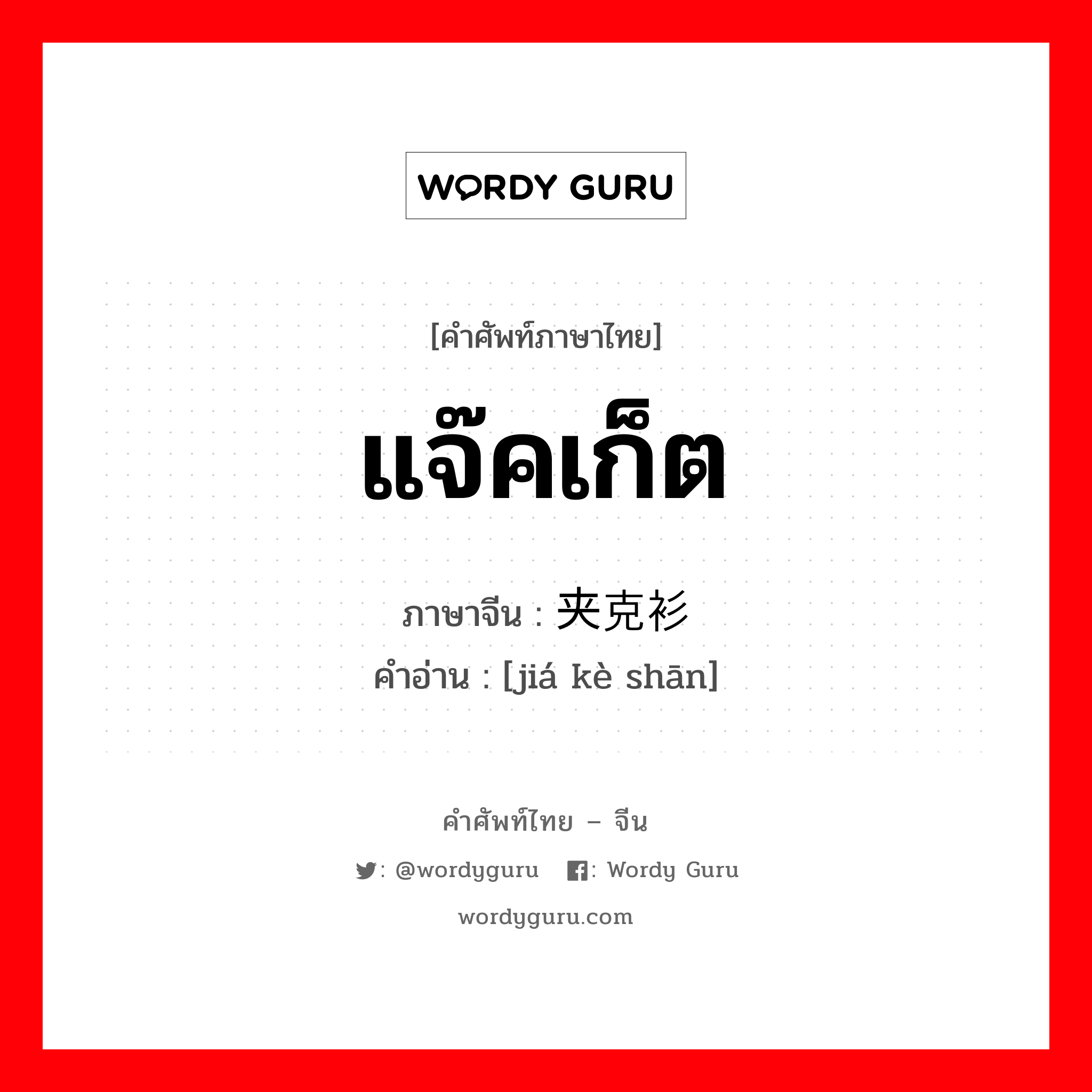 WORDY GURU

[คำศัพท์ภาษาไทย]

แจ๊คเก็ต

ภาษาจีน : 夹克衫

คำอ่าน : [jiá kè shān]

คำศัพท์ไทย – จีน

: @wordyguru : Wordy Guru

wordyguru.com